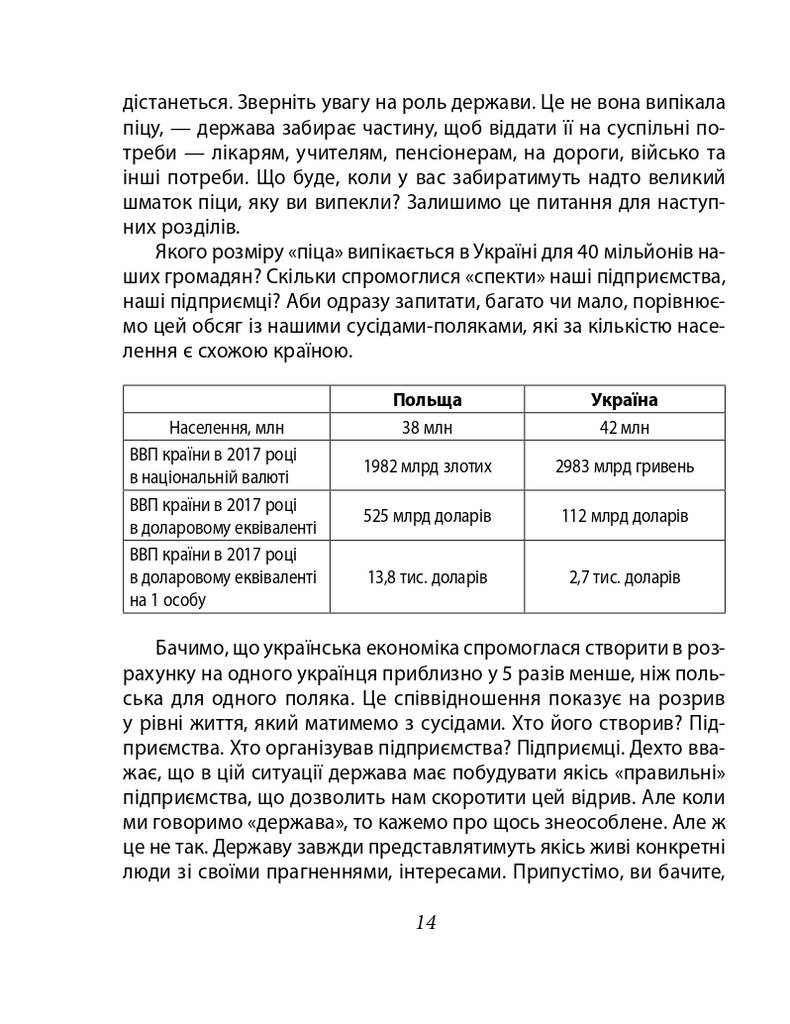 дістанеться. Зверніть увагу на роль держави. Це не вона випікала піцу, — держава забирає частину, щоб віддати її на суспільні потреби — лікарям, учителям, пенсіонерам, на дороги, військо та інші потреби. Що буде, коли у вас забиратимуть надто великий шматок піци, яку ви випекли? Залишимо це питання для наступних розділів.

Якого розміру «піца» випікається в Україні для 40 мільйонів наших громадян? Скільки спромоглися «спекти» наші підприємства, наші підприємці? Аби одразу запитати, багато чи мало, порівнюємо цей обсяг із нашими сусідами-поляками, які за кількістю населення є схожою країною.

| | Польща | Україна |
|---|---|---|
| Населення, млн | 38 млн | 42 млн |
| ВВП країни в 2017 році в національній валюті | 1982 млрд злотих | 2983 млрд гривень |
| ВВП країни в 2017 році в доларовому еквіваленті | 525 млрд доларів | 112 млрд доларів |
| ВВП країни в 2017 році в доларовому еквіваленті на 1 особу | 13,8 тис. доларів | 2,7 тис. доларів |

Бачимо, що українська економіка спромоглася створити в розрахунку на одного українця приблизно у 5 разів менше, ніж польська для одного поляка. Це співвідношення показує на розрив у рівні життя, який матимемо з сусідами. Хто його створив? Підприємства. Хто організував підприємства? Підприємці. Дехто вважає, що в цій ситуації держава має побудувати якісь «правильні» підприємства, що дозволить нам скоротити цей відрив. Але коли ми говоримо «держава», то кажемо про щось знеособлене. Але ж це не так. Державу завжди представлятимуть якісь живі конкретні люди зі своїми прагненнями, інтересами. Припустімо, ви бачите,

14